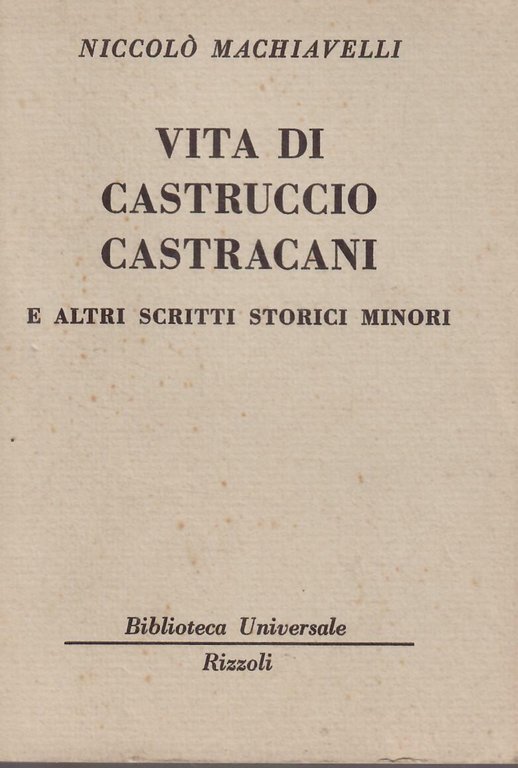 NICCOLÒ MACHIAVELLI

VITA DI CASTRUCCIO CASTRACANI

E ALTRI SCRITTI STORICI MINORI

Biblioteca Universale

Rizzoli